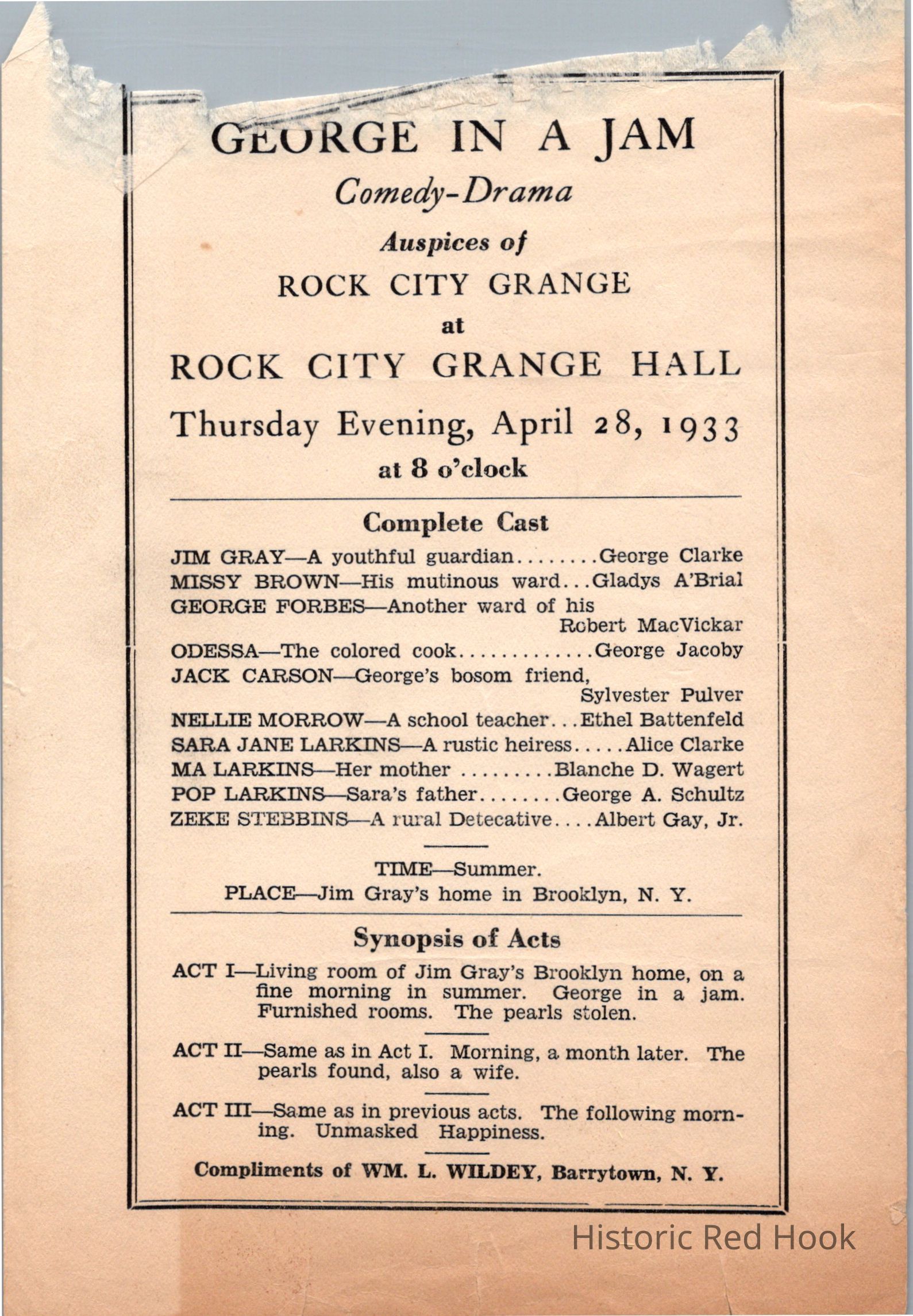 GEORGE IN A JAM

Comedy-Drama

Auspices of

ROCK CITY GRANGE

at

ROCK CITY GRANGE HALL

Thursday Evening, April 28, 1933

at 8 o'clock

Complete Cast

JIM GRAY—A youthful guardian........George Clarke
MISSY BROWN—His mutinous ward...Gladys A'Brial
GEORGE FORBES—Another ward of his Robert MacVickar
ODESSA—The colored cook.............George Jacoby
JACK CARSON—George's bosom friend, Sylvester Pulver
NELLIE MORROW—A school teacher...Ethel Battenfeld
SARA JANE LARKINS—A rustic heiress.....Alice Clarke
MA LARKINS—Her mother .........Blanche D. Wagert
POP LARKINS—Sara's father........George A. Schultz
ZEKE STEBBINS—A rural Detecative....Albert Gay, Jr.

TIME—Summer.
PLACE—Jim Gray's home in Brooklyn, N. Y.

Synopsis of Acts

ACT I—Living room of Jim Gray's Brooklyn home, on a fine morning in summer. George in a jam. Furnished rooms. The pearls stolen.

ACT II—Same as in Act I. Morning, a month later. The pearls found, also a wife.

ACT III—Same as in previous acts. The following morning. Unmasked Happiness.

Compliments of WM. L. WILDEY, Barrytown, N. Y.

Historic Red Hook